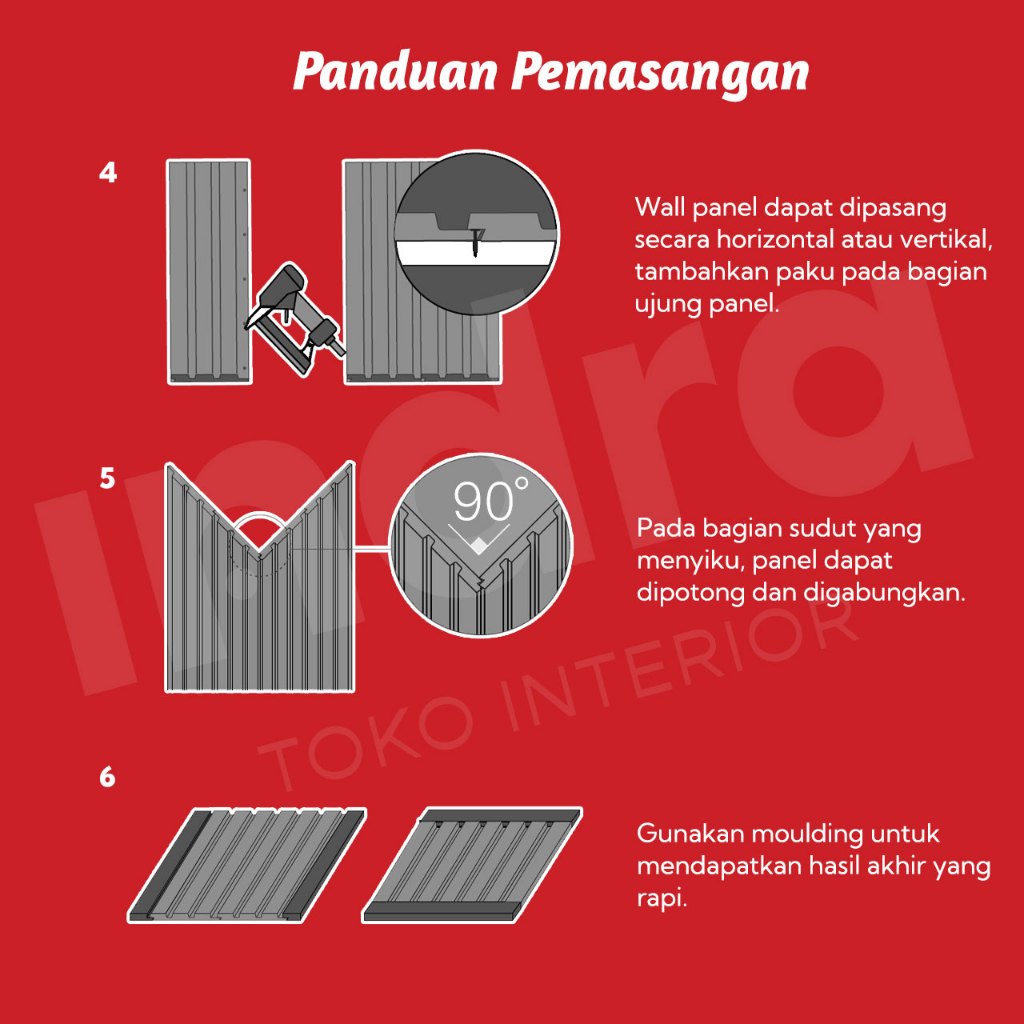 Panduan Pemasangan

4

Wall panel dapat dipasang secara horizontal atau vertikal, tambahkan paku pada bagian ujung panel.

5

90°

Pada bagian sudut yang menyiku, panel dapat dipotong dan digabungkan.

6

Gunakan moulding untuk mendapatkan hasil akhir yang rapi.

Indra
TOKO INTERIOR